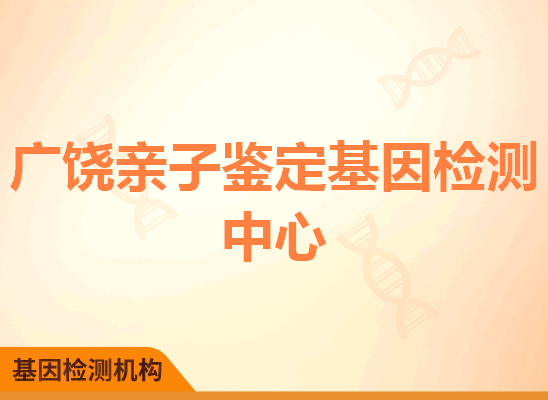 广饶亲子鉴定基因检测中心

基因检测机构